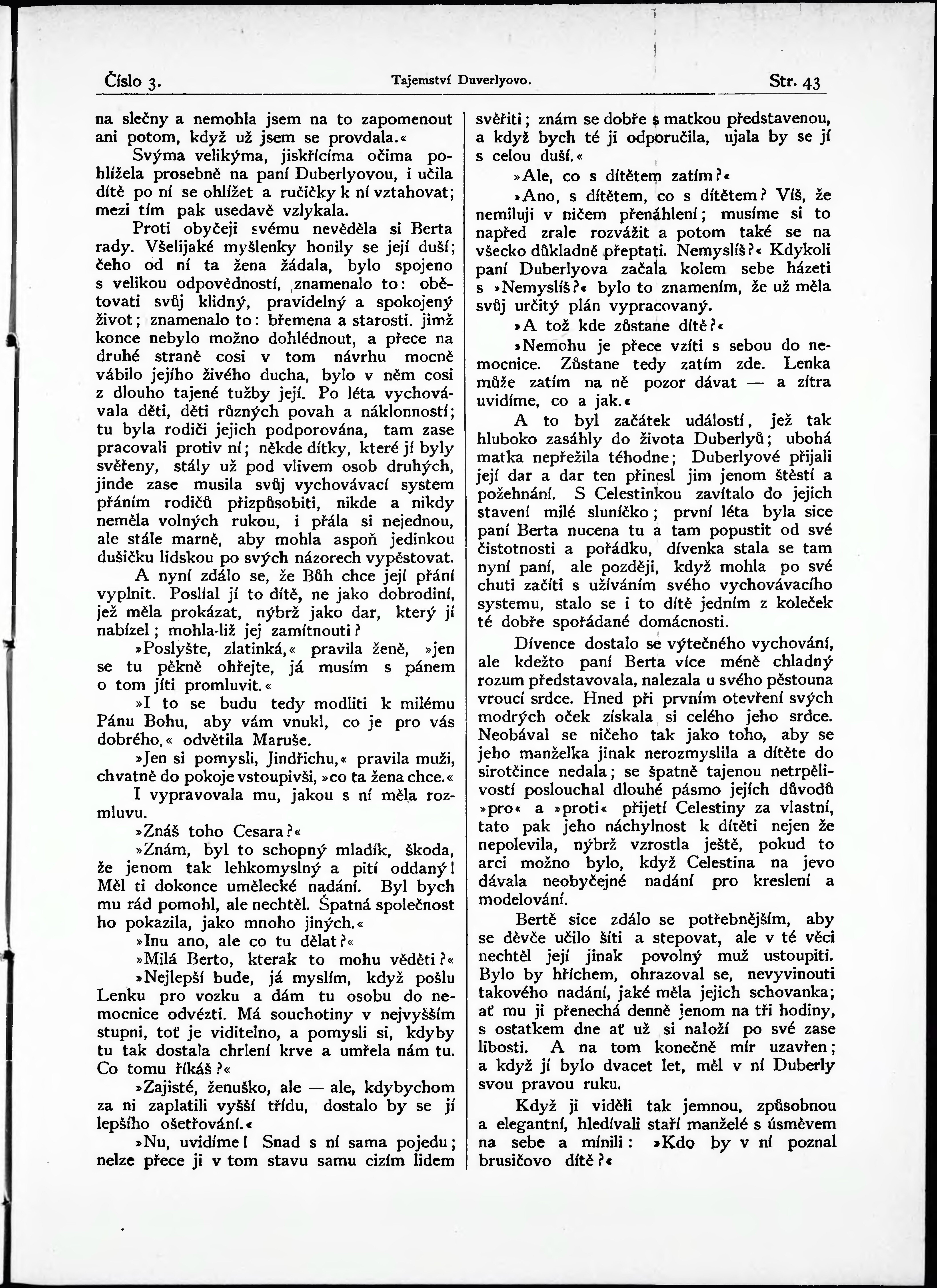 Číslo 3. Tajemství Duverlyovo. Str. 43

na slečny a nemohla jsem na to zapomenout ani potom, když už jsem se provdala.«

Svýma velikýma, jiskřícíma očima pohlížela prosebně na paní Duberlyovou, i učila dítě po ní se ohlížet a ručičky k ní vztahovat; mezi tím pak usedavě vzlykala.

Proti obyčeji svému nevěděla si Berta rady. Všelijaké myšlenky honily se její duší; čeho od ní ta žena žádala, bylo spojeno s velikou odpovědností, znamenalo to: obětovati svůj klidný, pravidelný a spokojený život; znamenalo to: břemena a starosti, jimž konce nebylo možno dohlédnout, a přece na druhé straně cosi v tom návrhu mocně vábilo jejího živého ducha, bylo v něm cosi z dlouho tajené tužby její. Po léta vychovávala děti, děti různých povah a náklonností; tu byla rodiči jejich podporována, tam zase pracovali protiv ní; někde dítky, které jí byly svěřeny, stály už pod vlivem osob druhých, jinde zase musila svůj vychovávací system přáním rodičů přizpůsobiti, nikde a nikdy neměla volných rukou, i přála si nejednou, ale stále marně, aby mohla aspoň jedinkou dušičku lidskou po svých názorech vypěstovat.

A nyní zdálo se, že Bůh chce její přání vyplnit. Poslíal jí to dítě, ne jako dobrodiní, jež měla prokázat, nýbrž jako dar, který jí nabízel; mohla-liž jej zamítnouti?

»Poslyšte, zlatinká,« pravila ženě, »jen se tu pěkně ohřejte, já musím s pánem o tom jíti promluvit.«

»I to se budu tedy modliti k milému Pánu Bohu, aby vám vnukl, co je pro vás dobrého,« odvětila Maruše.

»Jen si pomysli, Jindřichu,« pravila muži, chvatně do pokoje vstoupivši, »co ta žena chce.«

I vypravovala mu, jakou s ní měla rozmluvu.

»Znáš toho Cesara?«

»Znám, byl to schopný mladík, škoda, že jenom tak lehkomyslný a pití oddaný! Měl ti dokonce umělecké nadání. Byl bych mu rád pomohl, ale nechtěl. Špatná společnost ho pokazila, jako mnoho jiných.«

»Inu ano, ale co tu dělat?«

»Milá Berto, kterak to mohu věděti?«

»Nejlepší bude, já myslím, když pošlu Lenku pro vozku a dám tu osobu do nemocnice odvézti. Má souchotiny v nejvyšším stupni, toť je viditelno, a pomysli si, kdyby tu tak dostala chrlení krve a umřela nám tu. Co tomu říkáš?«

»Zajisté, ženuško, ale — ale, kdybychom za ni zaplatili vyšší třídu, dostalo by se jí lepšího ošetřování.«

»Nu, uvidíme! Snad s ní sama pojedu; nelze přece ji v tom stavu samu cizím lidem svěřiti; znám se dobře s matkou představenou, a když bych té ji odporučila, ujala by se jí s celou duší.«

»Ale, co s dítětem zatím?«

»Ano, s dítětem, co s dítětem? Víš, že nemiluji v ničem přenáhlení; musíme si to napřed zrale rozvážit a potom také se na všecko důkladně přeptati. Nemyslíš?« Kdykoli paní Duberlyova začala kolem sebe házeti s »Nemyslíš?« bylo to znamením, že už měla svůj určitý plán vypracovaný.

»A tož kde zůstane dítě?«

»Nemohu je přece vzíti s sebou do nemocnice. Zůstane tedy zatím zde. Lenka může zatím na ně pozor dávat — a zítra uvidíme, co a jak.«

A to byl začátek událostí, jež tak hluboko zasáhly do života Duberlyů; ubohá matka nepřežila téhodne; Duberlyové přijali její dar a dar ten přinesl jim jenom štěstí a požehnání. S Celestinkou zavítalo do jejich stavení milé sluníčko; první léta byla sice paní Berta nucena tu a tam popustit od své čistotnosti a pořádku, dívenka stala se tam nyní paní, ale později, když mohla po své chuti začíti s užíváním svého vychovávacího systemu, stalo se i to dítě jedním z koleček té dobře spořádané domácnosti.

Dívence dostalo se výtečného vychování, ale kdežto paní Berta více méně chladný rozum představovala, nalezala u svého pěstouna vroucí srdce. Hned při prvním otevření svých modrých oček získala si celého jeho srdce. Neobával se ničeho tak jako toho, aby se jeho manželka jinak nerozmyslila a dítěte do sirotčince nedala; se špatně tajenou netrpělivostí poslouchal dlouhé pásmo jejích důvodů »pro« a »proti« přijetí Celestiny za vlastní, tato pak jeho náchylnost k dítěti nejen že nepolevila, nýbrž vzrostla ještě, pokud to arci možno bylo, když Celestina na jevo dávala neobyčejné nadání pro kreslení a modelování.

Bertě sice zdálo se potřebnějším, aby se děvče učilo šíti a stepovat, ale v té věci nechtěl její jinak povolný muž ustoupiti. Bylo by hříchem, ohrazoval se, nevyvinouti takového nadání, jaké měla jejich schovanka; ať mu ji přenechá denně jenom na tři hodiny, s ostatkem dne ať už si naloží po své zase libosti. A na tom konečně mír uzavřen; a když jí bylo dvacet let, měl v ní Duberly svou pravou ruku.

Když ji viděli tak jemnou, způsobnou a elegantní, hledívali staří manželé s úsměvem na sebe a mínili: »Kdo by v ní poznal brusičovo dítě?«